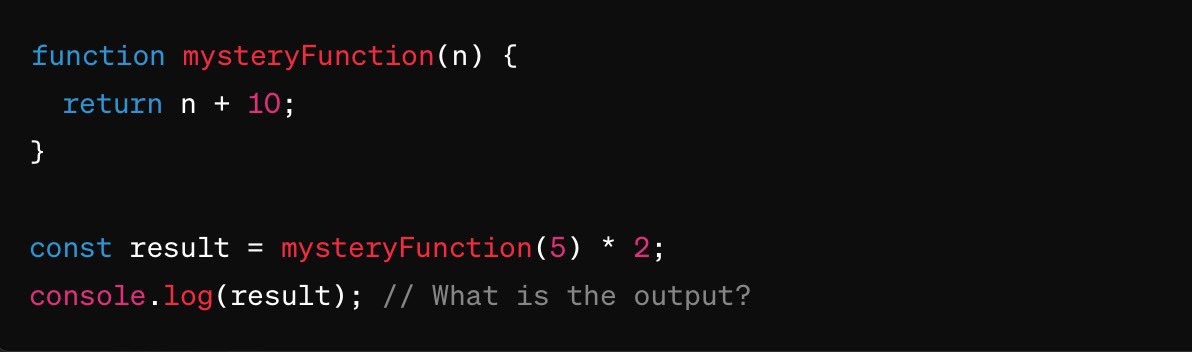 function mysteryFunction(n) {
  return n + 10;
}

const result = mysteryFunction(5) * 2;
console.log(result); // What is the output?